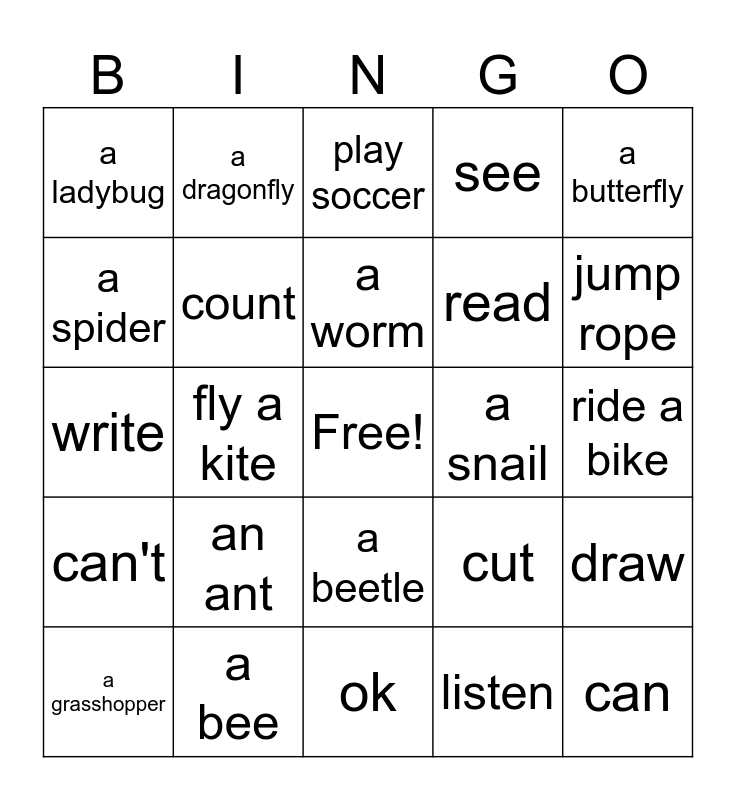 | B | I | N | G | O |
|---|---|---|---|---|
| a ladybug | a dragonfly | play soccer | see | a butterfly |
| a spider | count | a worm | read | jump rope |
| write | fly a kite | Free! | a snail | ride a bike |
| can't | an ant | a beetle | cut | draw |
| a grasshopper | a bee | ok | listen | can |